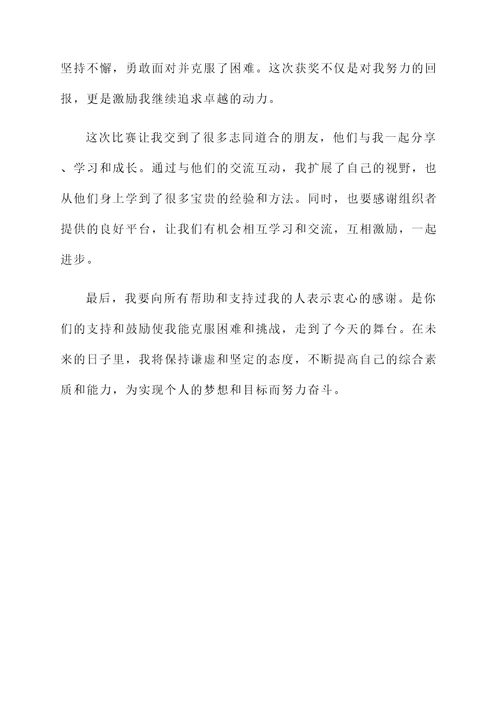 坚持不懈，勇敢面对并克服了困难。这次获奖不仅是对我努力的回报，更是激励我继续追求卓越的动力。

这次比赛让我交到了很多志同道合的朋友，他们与我一起分享、学习和成长。通过与他们的交流互动，我扩展了自己的视野，也从他们身上学到了很多宝贵的经验和方法。同时，也要感谢组织者提供的良好平台，让我们有机会相互学习和交流，互相激励，一起进步。

最后，我要向所有帮助和支持过我的人表示衷心的感谢。是你们的支持和鼓励使我能克服困难和挑战，走到了今天的舞台。在未来的日子里，我将保持谦虚和坚定的态度，不断提高自己的综合素质和能力，为实现个人的梦想和目标而努力奋斗。